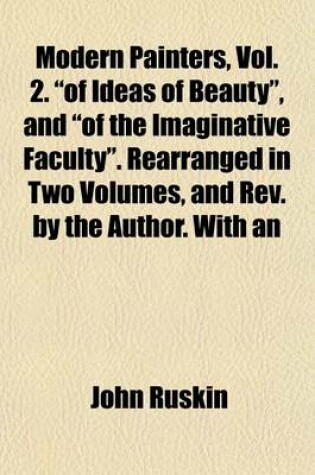 Modern Painters, Vol. 2. “of Ideas of Beauty”, and “of the Imaginative Faculty”. Rearranged in Two Volumes, and Rev. by the Author. With an

John Ruskin